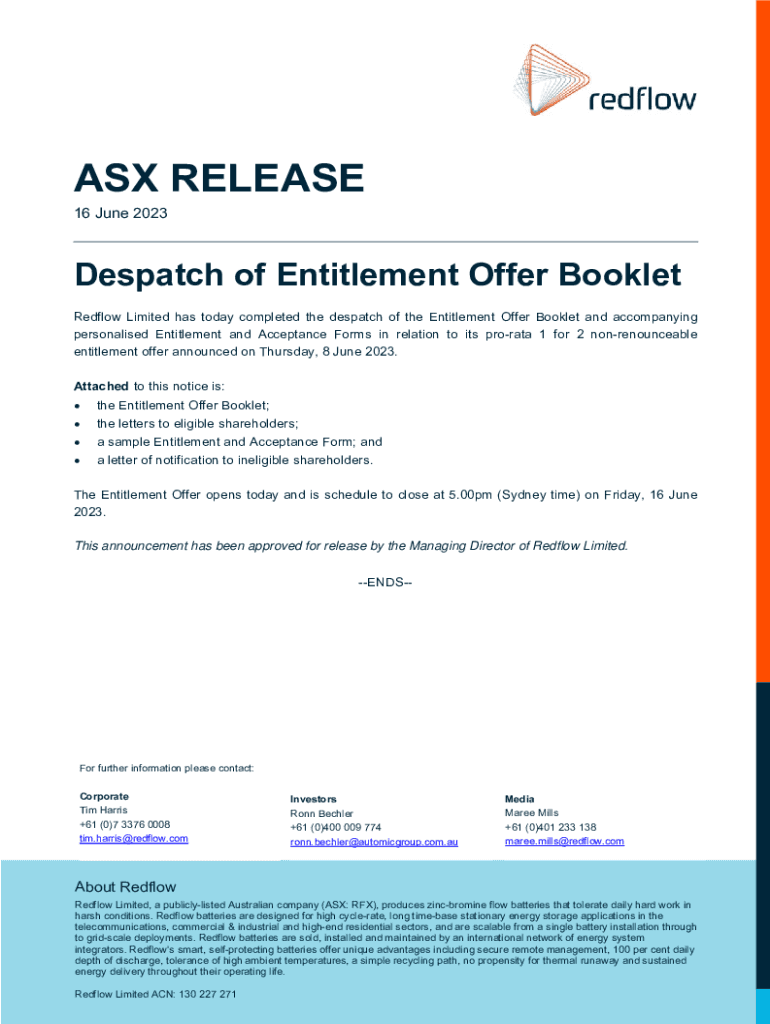 redflow

ASX RELEASE
16 June 2023

Despatch of Entitlement Offer Booklet

Redflow Limited has today completed the despatch of the Entitlement Offer Booklet and accompanying personalised Entitlement and Acceptance Forms in relation to its pro-rata 1 for 2 non-renounceable entitlement offer announced on Thursday, 8 June 2023.

Attached to this notice is:
• the Entitlement Offer Booklet;
• the letters to eligible shareholders;
• a sample Entitlement and Acceptance Form; and
• a letter of notification to ineligible shareholders.

The Entitlement Offer opens today and is schedule to close at 5.00pm (Sydney time) on Friday, 16 June 2023.

This announcement has been approved for release by the Managing Director of Redflow Limited.

--ENDS--

For further information please contact:

Corporate
Tim Harris
+61 (0)7 3376 0008
tim.harris@redflow.com

Investors
Ronn Bechler
+61 (0)400 009 774
ronn.bechler@automicgroup.com.au

Media
Maree Mills
+61 (0)401 233 138
maree.mills@redflow.com

About Redflow
Redflow Limited, a publicly-listed Australian company (ASX: RFX), produces zinc-bromine flow batteries that tolerate daily hard work in harsh conditions. Redflow batteries are designed for high cycle-rate, long time-base stationary energy storage applications in the telecommunications, commercial & industrial and high-end residential sectors, and are scalable from a single battery installation through to grid-scale deployments. Redflow batteries are sold, installed and maintained by an international network of energy system integrators. Redflow's smart, self-protecting batteries offer unique advantages including secure remote management, 100 per cent daily depth of discharge, tolerance of high ambient temperatures, a simple recycling path, no propensity for thermal runaway and sustained energy delivery throughout their operating life.

Redflow Limited ACN: 130 227 271